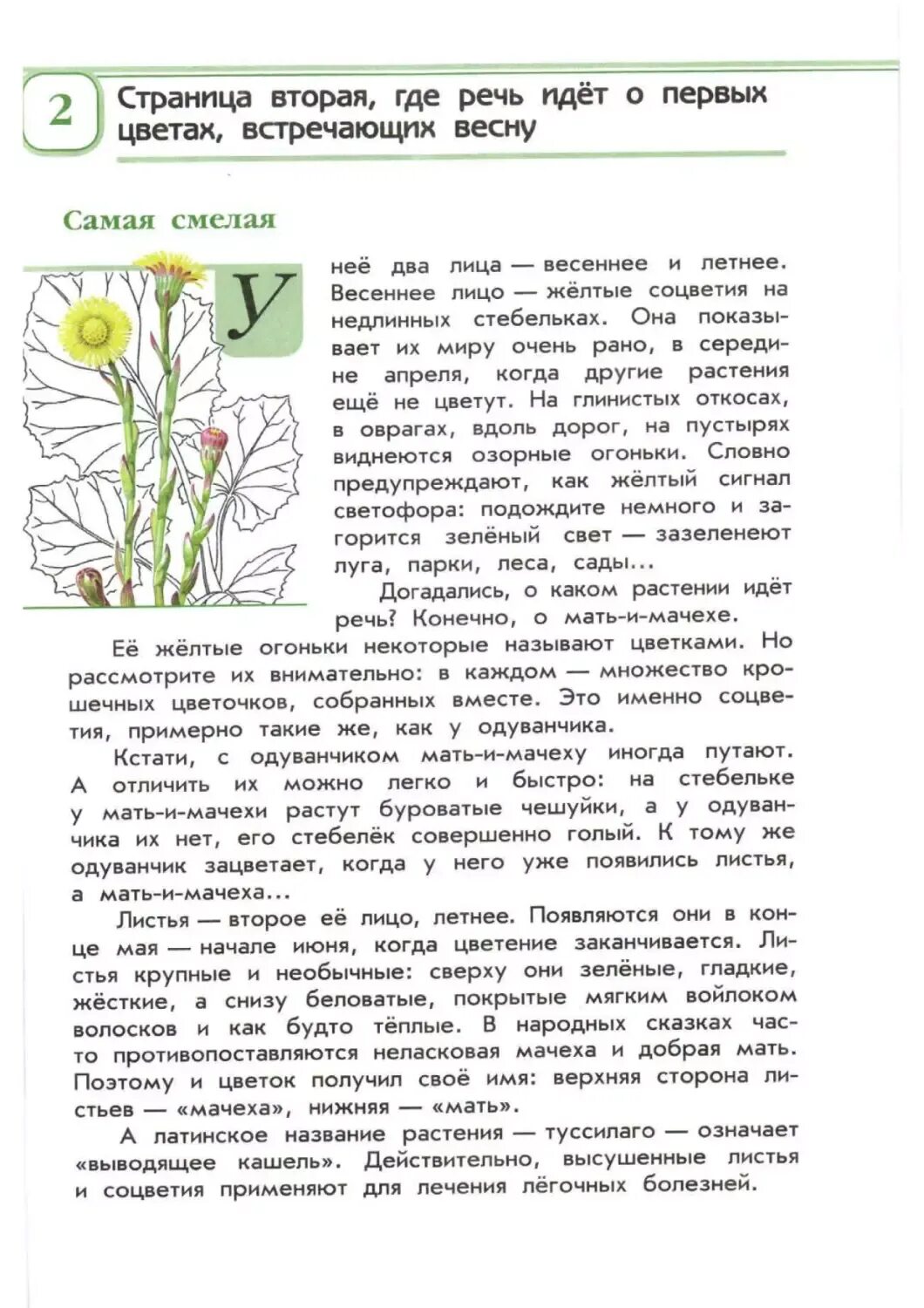 2 Страница вторая, где речь идёт о первых цветах, встречающих весну

Самая смелая

У неё два лица — весеннее и летнее. Весеннее лицо — жёлтые соцветия на недлинных стебельках. Она показывает их миру очень рано, в середине апреля, когда другие растения ещё не цветут. На глинистых откосах, в оврагах, вдоль дорог, на пустырях виднеются озорные огоньки. Словно предупреждают, как жёлтый сигнал светофора: подождите немного и загорится зелёный свет — зазеленеют луга, парки, леса, сады...

Догадались, о каком растении идёт речь? Конечно, о мать-и-мачехе.

Её жёлтые огоньки некоторые называют цветками. Но рассмотрите их внимательно: в каждом — множество крошечных цветочков, собранных вместе. Это именно соцветия, примерно такие же, как у одуванчика.

Кстати, с одуванчиком мать-и-мачеху иногда путают. А отличить их можно легко и быстро: на стебельке у мать-и-мачехи растут буроватые чешуйки, а у одуванчика их нет, его стебелёк совершенно голый. К тому же одуванчик зацветает, когда у него уже появились листья, а мать-и-мачеха...

Листья — второе её лицо, летнее. Появляются они в конце мая — начале июня, когда цветение заканчивается. Листья крупные и необычные: сверху они зелёные, гладкие, жёсткие, а снизу беловатые, покрытые мягким войлоком волосков и как будто тёплые. В народных сказках часто противопоставляются неласковая мачеха и добрая мать. Поэтому и цветок получил своё имя: верхняя сторона листьев — «мачеха», нижняя — «мать».

А латинское название растения — туссилаго — означает «выводящее кашель». Действительно, высушенные листья и соцветия применяют для лечения лёгочных болезней.